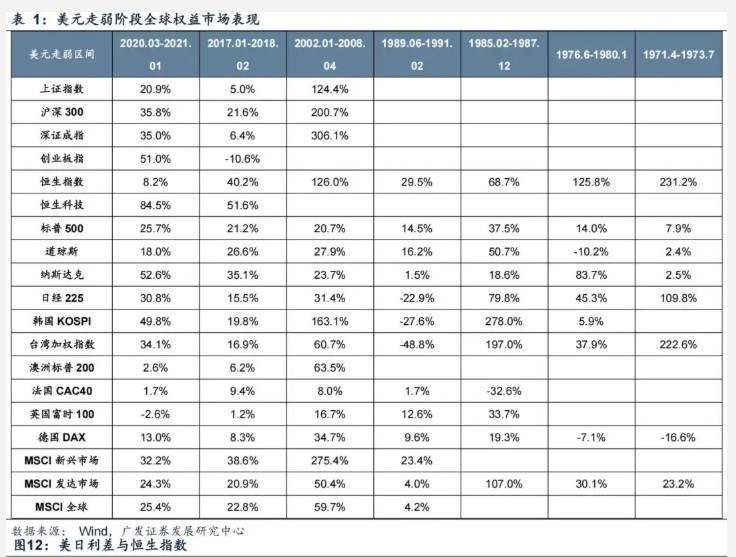 表 1：美元走弱阶段全球权益市场表现

| 美元走弱区间 | 2020.03-2021.01 | 2017.01-2018.02 | 2002.01-2008.04 | 1989.06-1991.02 | 1985.02-1987.12 | 1976.6-1980.1 | 1971.4-1973.7 |
|---|---|---|---|---|---|---|---|
| 上证指数 | 20.9% | 5.0% | 124.4% | | | | |
| 沪深 300 | 35.8% | 21.6% | 200.7% | | | | |
| 深证成指 | 35.0% | 6.4% | 306.1% | | | | |
| 创业板指 | 51.0% | -10.6% | | | | | |
| 恒生指数 | 8.2% | 40.2% | 126.0% | 29.5% | 68.7% | 125.8% | 231.2% |
| 恒生科技 | 84.5% | 51.6% | | | | | |
| 标普 500 | 25.7% | 21.2% | 20.7% | 14.5% | 37.5% | 14.0% | 7.9% |
| 道琼斯 | 18.0% | 26.6% | 27.9% | 16.2% | 50.7% | -10.2% | 2.4% |
| 纳斯达克 | 52.6% | 35.1% | 23.7% | 1.5% | 18.6% | 83.7% | 2.5% |
| 日经 225 | 30.8% | 15.5% | 31.4% | -22.9% | 79.8% | 45.3% | 109.8% |
| 韩国 KOSPI | 49.8% | 19.8% | 163.1% | -27.6% | 278.0% | 5.9% | |
| 台湾加权指数 | 34.1% | 16.9% | 60.7% | -48.8% | 197.0% | 37.9% | 222.6% |
| 澳洲标普 200 | 2.6% | 6.2% | 63.5% | | | | |
| 法国 CAC40 | 1.7% | 9.4% | 8.0% | 1.7% | -32.6% | | |
| 英国富时 100 | -2.6% | 1.2% | 16.7% | 12.6% | 33.7% | | |
| 德国 DAX | 13.0% | 8.3% | 34.7% | 9.6% | 19.3% | -7.1% | -16.6% |
| MSCI 新兴市场 | 32.2% | 38.6% | 275.4% | 23.4% | | | |
| MSCI 发达市场 | 24.3% | 20.9% | 50.4% | 4.0% | 107.0% | 30.1% | 23.2% |
| MSCI 全球 | 25.4% | 22.8% | 59.7% | 4.2% | | | |

数据来源：Wind，广发证券发展研究中心

图12：美日利差与恒生指数